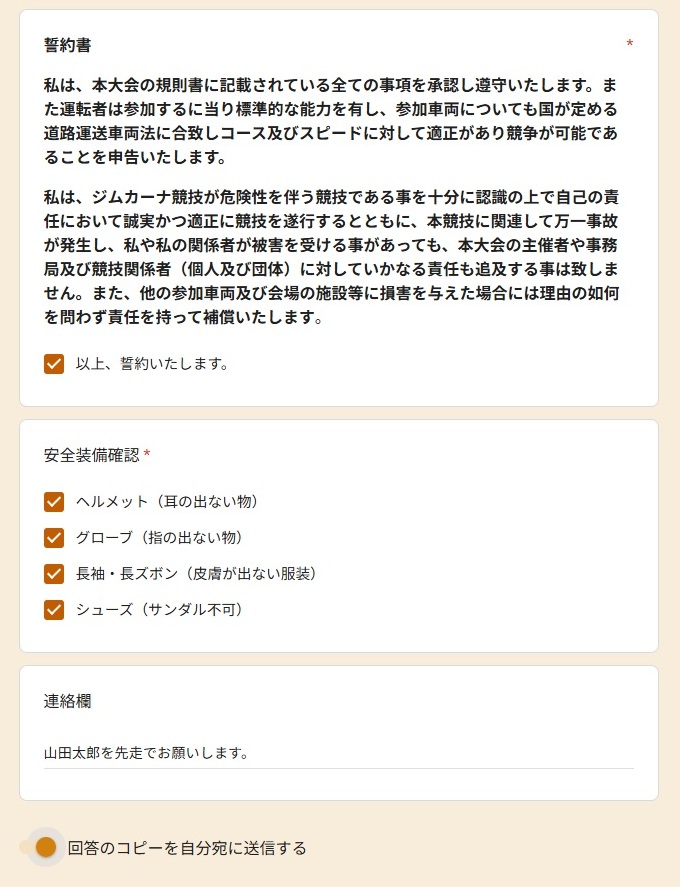 誓約書 *

私は、本大会の規則書に記載されている全ての事項を承認し遵守いたします。また運転者は参加するに当り標準的な能力を有し、参加車両についても国が定める道路運送車両法に合致しコース及びスピードに対して適正があり競争が可能であることを申告いたします。

私は、ジムカーナ競技が危険性を伴う競技である事を十分に認識の上で自己の責任において誠実かつ適正に競技を遂行するとともに、本競技に関連して万一事故が発生し、私や私の関係者が被害を受ける事があっても、本大会の主催者や事務局及び競技関係者（個人及び団体）に対していかなる責任も追及する事は致しません。また、他の参加車両及び会場の施設等に損害を与えた場合には理由の如何を問わず責任を持って補償いたします。

以上、誓約いたします。

安全装備確認 *

ヘルメット（耳の出ない物）

グローブ（指の出ない物）

長袖・長ズボン（皮膚が出ない服装）

シューズ（サンダル不可）

連絡欄

山田太郎を先走でお願いします。

回答のコピーを自分宛に送信する